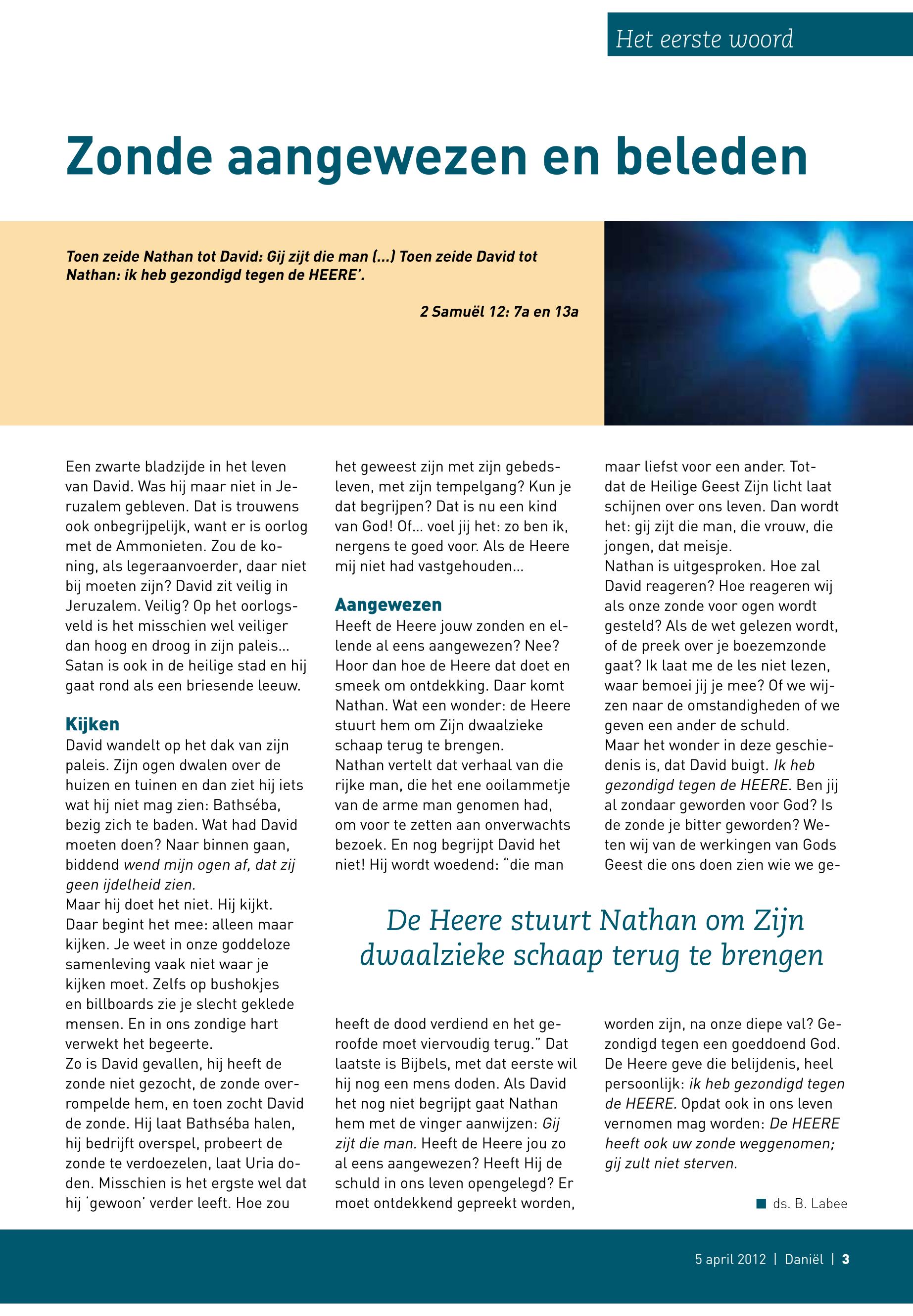 Het eerste woord

Zonde aangewezen en beleden

Toen zeide Nathan tot David: Gij zijt die man (...) Toen zeide David tot Nathan: ik heb gezondigd tegen de HEERE'.

2 Samuël 12: 7a en 13a

Een zwarte bladzijde in het leven van David. Was hij maar niet in Jeruzalem gebleven. Dat is trouwens ook onbegrijpelijk, want er is oorlog met de Ammonieten. Zou de koning, als legeraanvoerder, daar niet bij moeten zijn? David zit veilig in Jeruzalem. Veilig? Op het oorlogsveld is het misschien wel veiliger dan hoog en droog in zijn paleis... Satan is ook in de heilige stad en hij gaat rond als een briesende leeuw.

Kijken
David wandelt op het dak van zijn paleis. Zijn ogen dwalen over de huizen en tuinen en dan ziet hij iets wat hij niet mag zien: Bathséba, bezig zich te baden. Wat had David moeten doen? Naar binnen gaan, biddend wend mijn ogen af, dat zij geen ijdelheid zien.
Maar hij doet het niet. Hij kijkt. Daar begint het mee: alleen maar kijken. Je weet in onze goddeloze samenleving vaak niet waar je kijken moet. Zelfs op bushokjes en billboards zie je slecht geklede mensen. En in ons zondige hart verwekt het begeerte.
Zo is David gevallen, hij heeft de zonde niet gezocht, de zonde overrompelde hem, en toen zocht David de zonde. Hij laat Bathséba halen, hij bedrijft overspel, probeert de zonde te verdoezelen, laat Uria doden. Misschien is het ergste wel dat hij 'gewoon' verder leeft. Hoe zou het geweest zijn met zijn gebedsleven, met zijn tempelgang? Kun je dat begrijpen? Dat is nu een kind van God! Of... voel jij het: zo ben ik, nergens te goed voor. Als de Heere mij niet had vastgehouden...

Aangewezen
Heeft de Heere jouw zonden en ellende al eens aangewezen? Nee? Hoor dan hoe de Heere dat doet en smeek om ontdekking. Daar komt Nathan. Wat een wonder: de Heere stuurt hem om Zijn dwaalzieke schaap terug te brengen.
Nathan vertelt dat verhaal van die rijke man, die het ene ooilammetje van de arme man genomen had, om voor te zetten aan onverwachts bezoek. En nog begrijpt David het niet! Hij wordt woedend: "die man heeft de dood verdiend en het geroofde moet viervoudig terug." Dat laatste is Bijbels, met dat eerste wil hij nog een mens doden. Als David het nog niet begrijpt gaat Nathan hem met de vinger aanwijzen: Gij zijt die man. Heeft de Heere jou zo al eens aangewezen? Heeft Hij de schuld in ons leven opengelegd? Er moet ontdekkend gepreekt worden, maar liefst voor een ander. Totdat de Heilige Geest Zijn licht laat schijnen over ons leven. Dan wordt het: gij zijt die man, die vrouw, die jongen, dat meisje.
Nathan is uitgesproken. Hoe zal David reageren? Hoe reageren wij als onze zonde voor ogen wordt gesteld? Als de wet gelezen wordt, of de preek over je boezemzonde gaat? Ik laat me de les niet lezen, waar bemoei jij je mee? Of we wijzen naar de omstandigheden of we geven een ander de schuld.
Maar het wonder in deze geschiedenis is, dat David buigt. Ik heb gezondigd tegen de HEERE. Ben jij al zondaar geworden voor God? Is de zonde je bitter geworden? Weten wij van de werkingen van Gods Geest die ons doen zien wie we geworden zijn, na onze diepe val? Gezondigd tegen een goeddoend God. De Heere geve die belijdenis, heel persoonlijk: ik heb gezondigd tegen de HEERE. Opdat ook in ons leven vernomen mag worden: De HEERE heeft ook uw zonde weggenomen; gij zult niet sterven.

De Heere stuurt Nathan om Zijn dwaalzieke schaap terug te brengen

ds. B. Labee

5 april 2012 | Daniël | 3